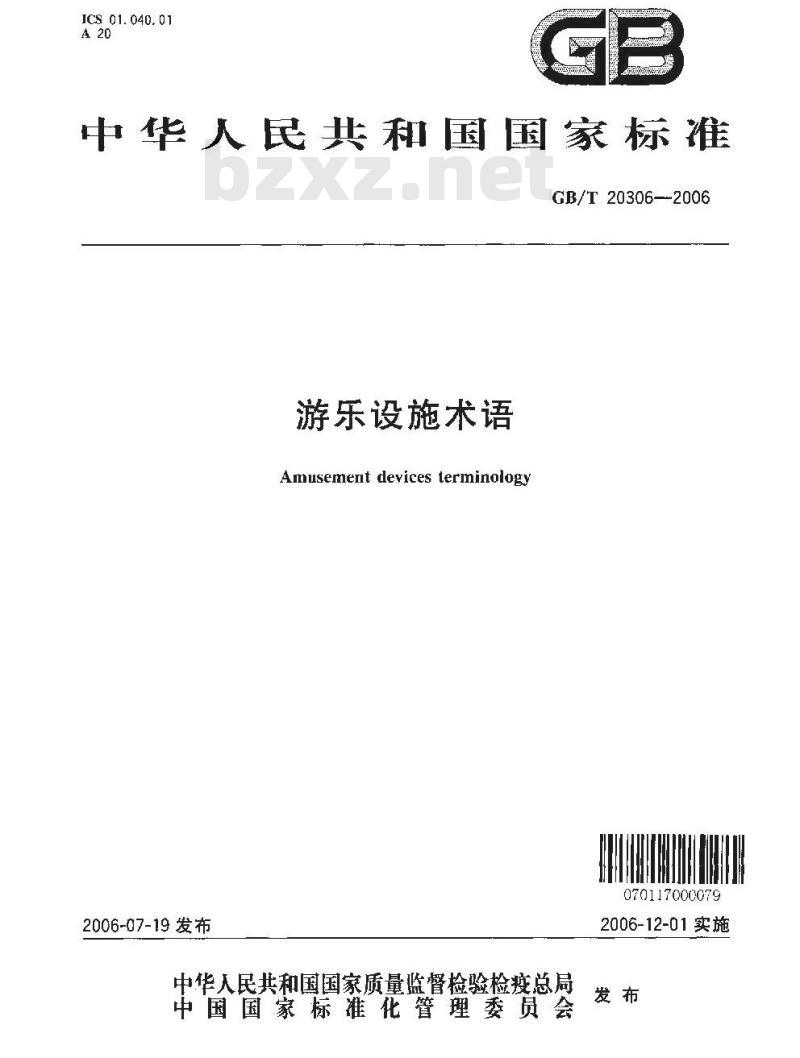 ICS 01.040.01
A 20

GB

中华人民共和国国家标准

bzxz.net

GB/T 20306—2006

游乐设施术语

Amusement devices terminology

070117000079

2006-07-19 发布

2006-12-01 实施

中华人民共和国国家质量监督检验检疫总局
中国国家标准化管理委员会
发布